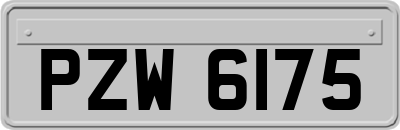 PZW 6175